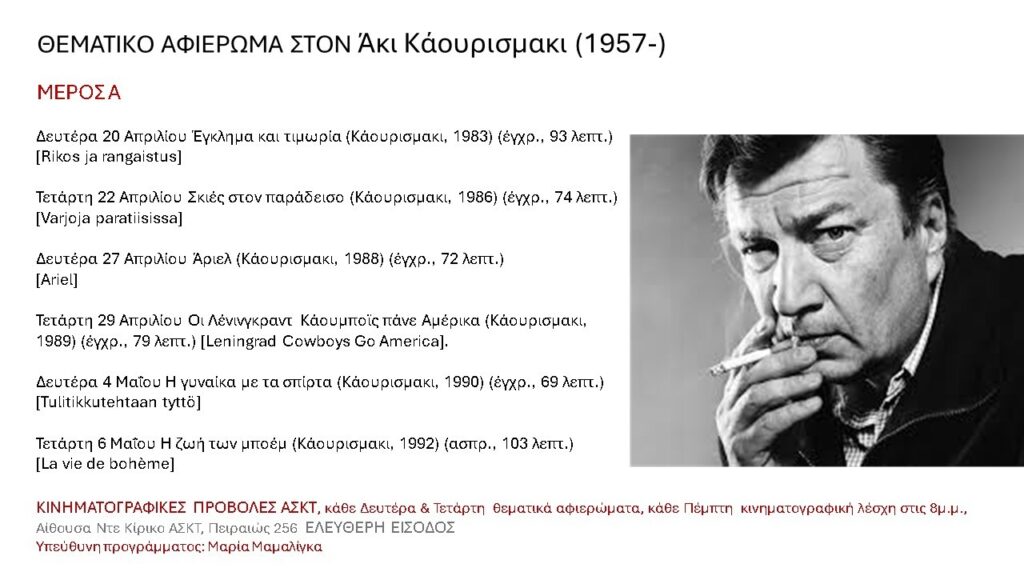 ΘΕΜΑΤΙΚΟ ΑΦΙΕΡΩΜΑ ΣΤΟΝ Άκι Κάουρισμακι (1957-)

ΜΕΡΟΣ Α

Δευτέρα 20 Απριλίου Έγκλημα και τιμωρία (Κάουρισμακι, 1983) (έγχρ., 93 λεπτ.) [Rikos ja rangaistus]

Τετάρτη 22 Απριλίου Σκιές στον παράδεισο (Κάουρισμακι, 1986) (έγχρ., 74 λεπτ.) [Varjoja paratiisissa]

Δευτέρα 27 Απριλίου Άριελ (Κάουρισμακι, 1988) (έγχρ., 72 λεπτ.) [Ariel]

Τετάρτη 29 Απριλίου Οι Λένινγκραντ Κάουμποϊς πάνε Αμέρικα (Κάουρισμακι, 1989) (έγχρ., 79 λεπτ.) [Leningrad Cowboys Go America].

Δευτέρα 4 Μαΐου Η γυναίκα με τα σπίρτα (Κάουρισμακι, 1990) (έγχρ., 69 λεπτ.) [Tulitikkutehtaan tyttö]

Τετάρτη 6 Μαΐου Η ζωή των μποέμ (Κάουρισμακι, 1992) (ασπρ., 103 λεπτ.) [La vie de bohème]

ΚΙΝΗΜΑΤΟΓΡΑΦΙΚΕΣ ΠΡΟΒΟΛΕΣ ΑΣΚΤ, κάθε Δευτέρα & Τετάρτη θεματικά αφιερώματα, κάθε Πέμπτη κινηματογραφική λέσχη στις 8μ.μ.,
Αίθουσα Ντε Κίρικο ΑΣΚΤ, Πειραιώς 256 ΕΛΕΥΘΕΡΗ ΕΙΣΟΔΟΣ
Υπεύθυνη προγράμματος: Μαρία Μαμαλίγκα